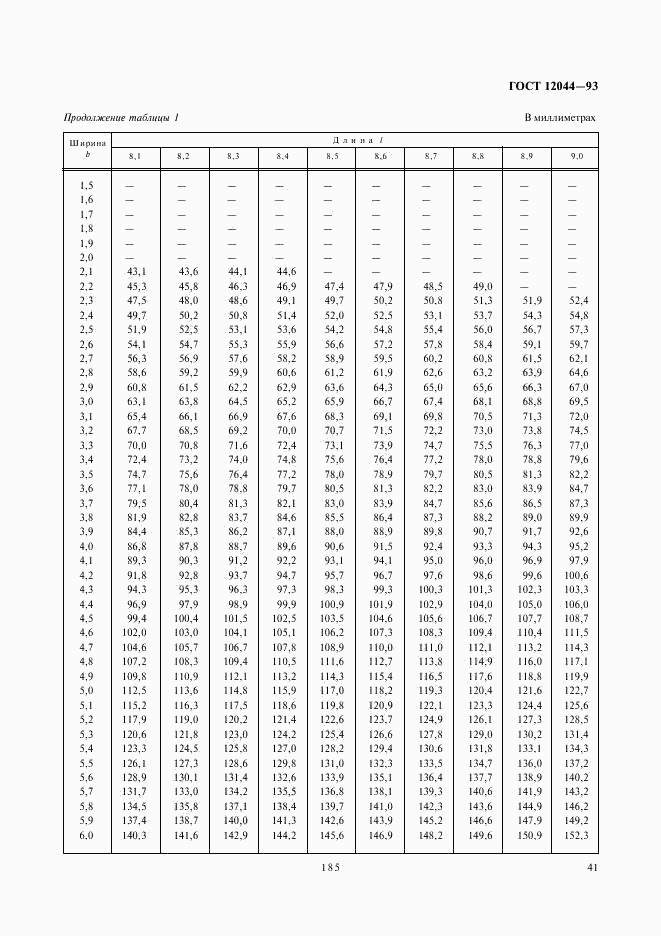 ГОСТ 12044—93

Продолжение таблицы 1

В миллиметрах

| Ширина $b$ | Длина $l$ | | | | | | | | | |
|---|---|---|---|---|---|---|---|---|---|---|
| | 8,1 | 8,2 | 8,3 | 8,4 | 8,5 | 8,6 | 8,7 | 8,8 | 8,9 | 9,0 |
| 1,5 | — | — | — | — | — | — | — | — | — | — |
| 1,6 | — | — | — | — | — | — | — | — | — | — |
| 1,7 | — | — | — | — | — | — | — | — | — | — |
| 1,8 | — | — | — | — | — | — | — | — | — | — |
| 1,9 | — | — | — | — | — | — | — | — | — | — |
| 2,0 | — | — | — | — | — | — | — | — | — | — |
| 2,1 | 43,1 | 43,6 | 44,1 | 44,6 | — | — | — | — | — | — |
| 2,2 | 45,3 | 45,8 | 46,3 | 46,9 | 47,4 | 47,9 | 48,5 | 49,0 | — | — |
| 2,3 | 47,5 | 48,0 | 48,6 | 49,1 | 49,7 | 50,2 | 50,8 | 51,3 | 51,9 | 52,4 |
| 2,4 | 49,7 | 50,2 | 50,8 | 51,4 | 52,0 | 52,5 | 53,1 | 53,7 | 54,3 | 54,8 |
| 2,5 | 51,9 | 52,5 | 53,1 | 53,6 | 54,2 | 54,8 | 55,4 | 56,0 | 56,7 | 57,3 |
| 2,6 | 54,1 | 54,7 | 55,3 | 55,9 | 56,6 | 57,2 | 57,8 | 58,4 | 59,1 | 59,7 |
| 2,7 | 56,3 | 56,9 | 57,6 | 58,2 | 58,9 | 59,5 | 60,2 | 60,8 | 61,5 | 62,1 |
| 2,8 | 58,6 | 59,2 | 59,9 | 60,6 | 61,2 | 61,9 | 62,6 | 63,2 | 63,9 | 64,6 |
| 2,9 | 60,8 | 61,5 | 62,2 | 62,9 | 63,6 | 64,3 | 65,0 | 65,6 | 66,3 | 67,0 |
| 3,0 | 63,1 | 63,8 | 64,5 | 65,2 | 65,9 | 66,7 | 67,4 | 68,1 | 68,8 | 69,5 |
| 3,1 | 65,4 | 66,1 | 66,9 | 67,6 | 68,3 | 69,1 | 69,8 | 70,5 | 71,3 | 72,0 |
| 3,2 | 67,7 | 68,5 | 69,2 | 70,0 | 70,7 | 71,5 | 72,2 | 73,0 | 73,8 | 74,5 |
| 3,3 | 70,0 | 70,8 | 71,6 | 72,4 | 73,1 | 73,9 | 74,7 | 75,5 | 76,3 | 77,0 |
| 3,4 | 72,4 | 73,2 | 74,0 | 74,8 | 75,6 | 76,4 | 77,2 | 78,0 | 78,8 | 79,6 |
| 3,5 | 74,7 | 75,6 | 76,4 | 77,2 | 78,0 | 78,9 | 79,7 | 80,5 | 81,3 | 82,2 |
| 3,6 | 77,1 | 78,0 | 78,8 | 79,7 | 80,5 | 81,3 | 82,2 | 83,0 | 83,9 | 84,7 |
| 3,7 | 79,5 | 80,4 | 81,3 | 82,1 | 83,0 | 83,9 | 84,7 | 85,6 | 86,5 | 87,3 |
| 3,8 | 81,9 | 82,8 | 83,7 | 84,6 | 85,5 | 86,4 | 87,3 | 88,2 | 89,0 | 89,9 |
| 3,9 | 84,4 | 85,3 | 86,2 | 87,1 | 88,0 | 88,9 | 89,8 | 90,7 | 91,7 | 92,6 |
| 4,0 | 86,8 | 87,8 | 88,7 | 89,6 | 90,6 | 91,5 | 92,4 | 93,3 | 94,3 | 95,2 |
| 4,1 | 89,3 | 90,3 | 91,2 | 92,2 | 93,1 | 94,1 | 95,0 | 96,0 | 96,9 | 97,9 |
| 4,2 | 91,8 | 92,8 | 93,7 | 94,7 | 95,7 | 96,7 | 97,6 | 98,6 | 99,6 | 100,6 |
| 4,3 | 94,3 | 95,3 | 96,3 | 97,3 | 98,3 | 99,3 | 100,3 | 101,3 | 102,3 | 103,3 |
| 4,4 | 96,9 | 97,9 | 98,9 | 99,9 | 100,9 | 101,9 | 102,9 | 104,0 | 105,0 | 106,0 |
| 4,5 | 99,4 | 100,4 | 101,5 | 102,5 | 103,5 | 104,6 | 105,6 | 106,7 | 107,7 | 108,7 |
| 4,6 | 102,0 | 103,0 | 104,1 | 105,1 | 106,2 | 107,3 | 108,3 | 109,4 | 110,4 | 111,5 |
| 4,7 | 104,6 | 105,7 | 106,7 | 107,8 | 108,9 | 110,0 | 111,0 | 112,1 | 113,2 | 114,3 |
| 4,8 | 107,2 | 108,3 | 109,4 | 110,5 | 111,6 | 112,7 | 113,8 | 114,9 | 116,0 | 117,1 |
| 4,9 | 109,8 | 110,9 | 112,1 | 113,2 | 114,3 | 115,4 | 116,5 | 117,6 | 118,8 | 119,9 |
| 5,0 | 112,5 | 113,6 | 114,8 | 115,9 | 117,0 | 118,2 | 119,3 | 120,4 | 121,6 | 122,7 |
| 5,1 | 115,2 | 116,3 | 117,5 | 118,6 | 119,8 | 120,9 | 122,1 | 123,3 | 124,4 | 125,6 |
| 5,2 | 117,9 | 119,0 | 120,2 | 121,4 | 122,6 | 123,7 | 124,9 | 126,1 | 127,3 | 128,5 |
| 5,3 | 120,6 | 121,8 | 123,0 | 124,2 | 125,4 | 126,6 | 127,8 | 129,0 | 130,2 | 131,4 |
| 5,4 | 123,3 | 124,5 | 125,8 | 127,0 | 128,2 | 129,4 | 130,6 | 131,8 | 133,1 | 134,3 |
| 5,5 | 126,1 | 127,3 | 128,6 | 129,8 | 131,0 | 132,3 | 133,5 | 134,7 | 136,0 | 137,2 |
| 5,6 | 128,9 | 130,1 | 131,4 | 132,6 | 133,9 | 135,1 | 136,4 | 137,7 | 138,9 | 140,2 |
| 5,7 | 131,7 | 133,0 | 134,2 | 135,5 | 136,8 | 138,1 | 139,3 | 140,6 | 141,9 | 143,2 |
| 5,8 | 134,5 | 135,8 | 137,1 | 138,4 | 139,7 | 141,0 | 142,3 | 143,6 | 144,9 | 146,2 |
| 5,9 | 137,4 | 138,7 | 140,0 | 141,3 | 142,6 | 143,9 | 145,2 | 146,6 | 147,9 | 149,2 |
| 6,0 | 140,3 | 141,6 | 142,9 | 144,2 | 145,6 | 146,9 | 148,2 | 149,6 | 150,9 | 152,3 |

185

41